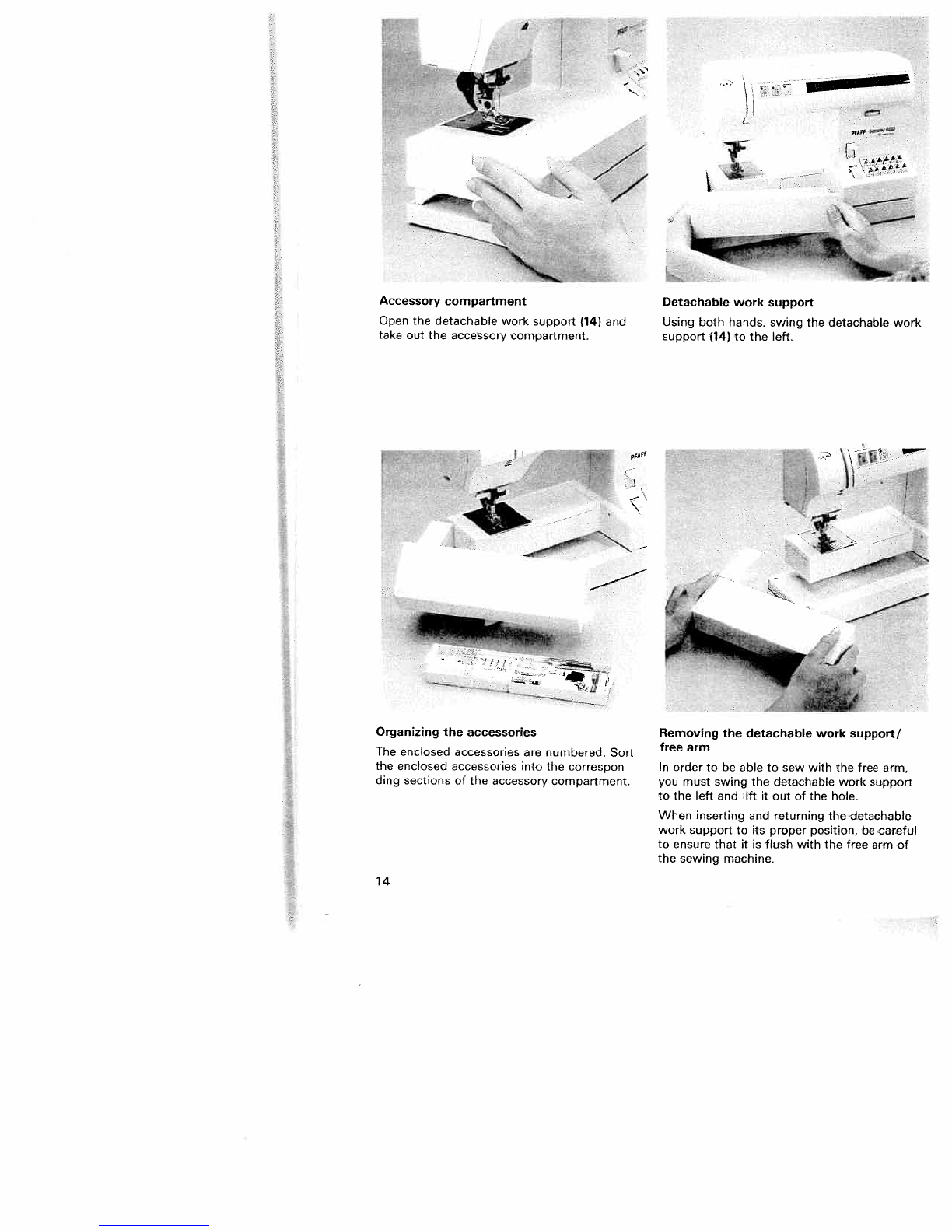 PFAFF

Accessory compartment

Open the detachable work support (14) and take out the accessory compartment.

Detachable work support

Using both hands, swing the detachable work support (14) to the left.

PFAFF

Organizing the accessories

The enclosed accessories are numbered. Sort the enclosed accessories into the corresponding sections of the accessory compartment.

Removing the detachable work support/ free arm

In order to be able to sew with the free arm, you must swing the detachable work support to the left and lift it out of the hole.

When inserting and returning the detachable work support to its proper position, be careful to ensure that it is flush with the free arm of the sewing machine.

14